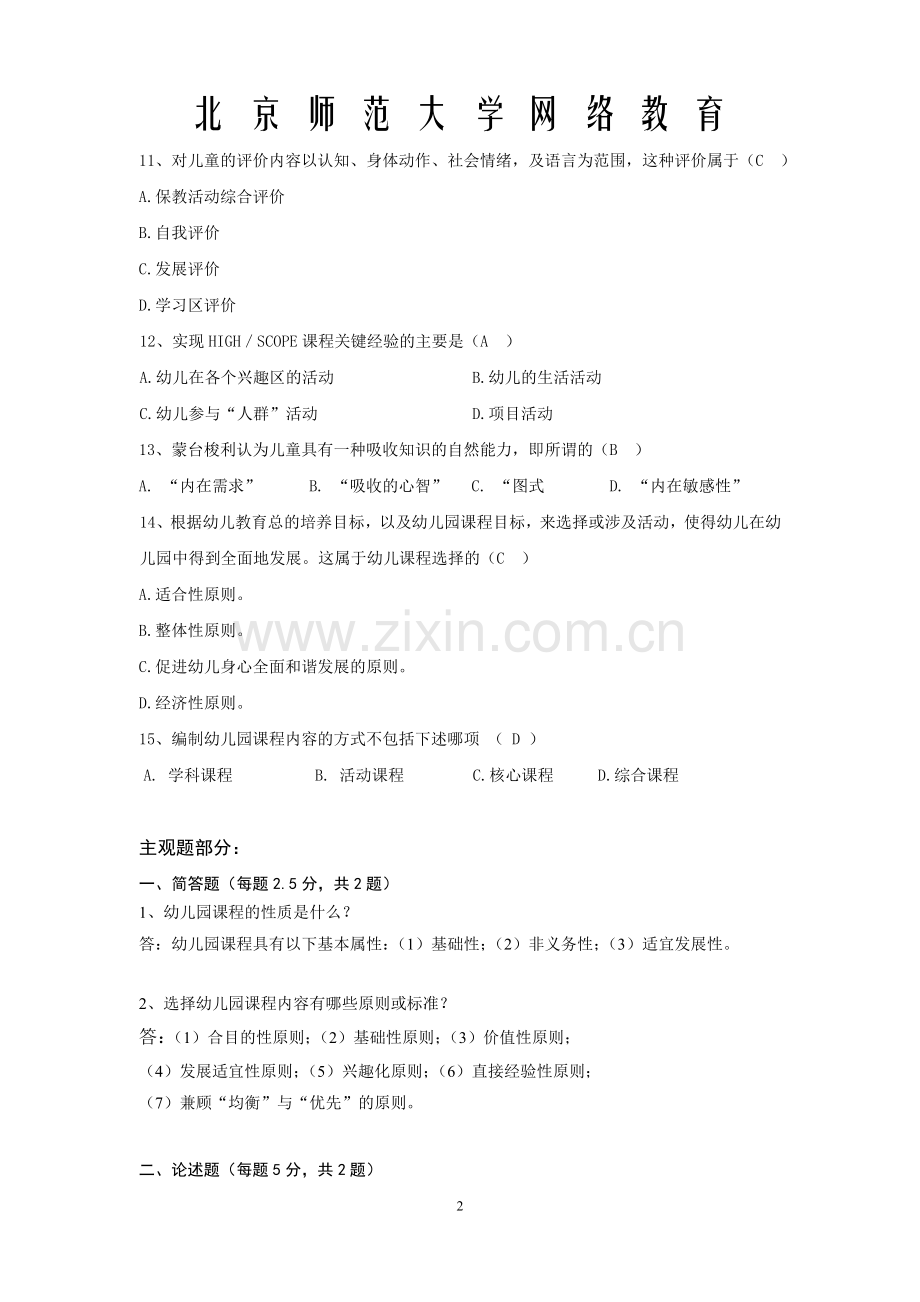 北 京 师 范 大 学 网 络 教 育

11、对儿童的评价内容以认知、身体动作、社会情绪，及语言为范围，这种评价属于（C ）

A.保教活动综合评价

B.自我评价

C.发展评价

D.学习区评价

12、实现 HIGH / SCOPE 课程关键经验的主要是（A ）

A.幼儿在各个兴趣区的活动

B.幼儿的生活活动

C.幼儿参与“人群”活动

D.项目活动

13、蒙台梭利认为儿童具有一种吸收知识的自然能力，即所谓的（B ）

A. “内在需求”

B. “吸收的心智”

C. “图式

D. “内在敏感性”

14、根据幼儿教育总的培养目标，以及幼儿园课程目标，来选择或涉及活动，使得幼儿在幼儿园中得到全面地发展。这属于幼儿课程选择的（C ）

A.适合性原则。

B.整体性原则。

C.促进幼儿身心全面和谐发展的原则。

D.经济性原则。

15、编制幼儿园课程内容的方式不包括下述哪项 （ D ）

A. 学科课程

B. 活动课程

C.核心课程

D.综合课程

www.zixin.com.cn

主观题部分：

一、简答题（每题 2.5 分，共 2 题）

1、幼儿园课程的性质是什么？

答：幼儿园课程具有以下基本属性：（1）基础性；（2）非义务性；（3）适宜发展性。

2、选择幼儿园课程内容有哪些原则或标准？

答：（1）合目的性原则；（2）基础性原则；（3）价值性原则；
（4）发展适宜性原则；（5）兴趣化原则；（6）直接经验性原则；
（7）兼顾“均衡”与“优先”的原则。

二、论述题（每题 5 分，共 2 题）

2